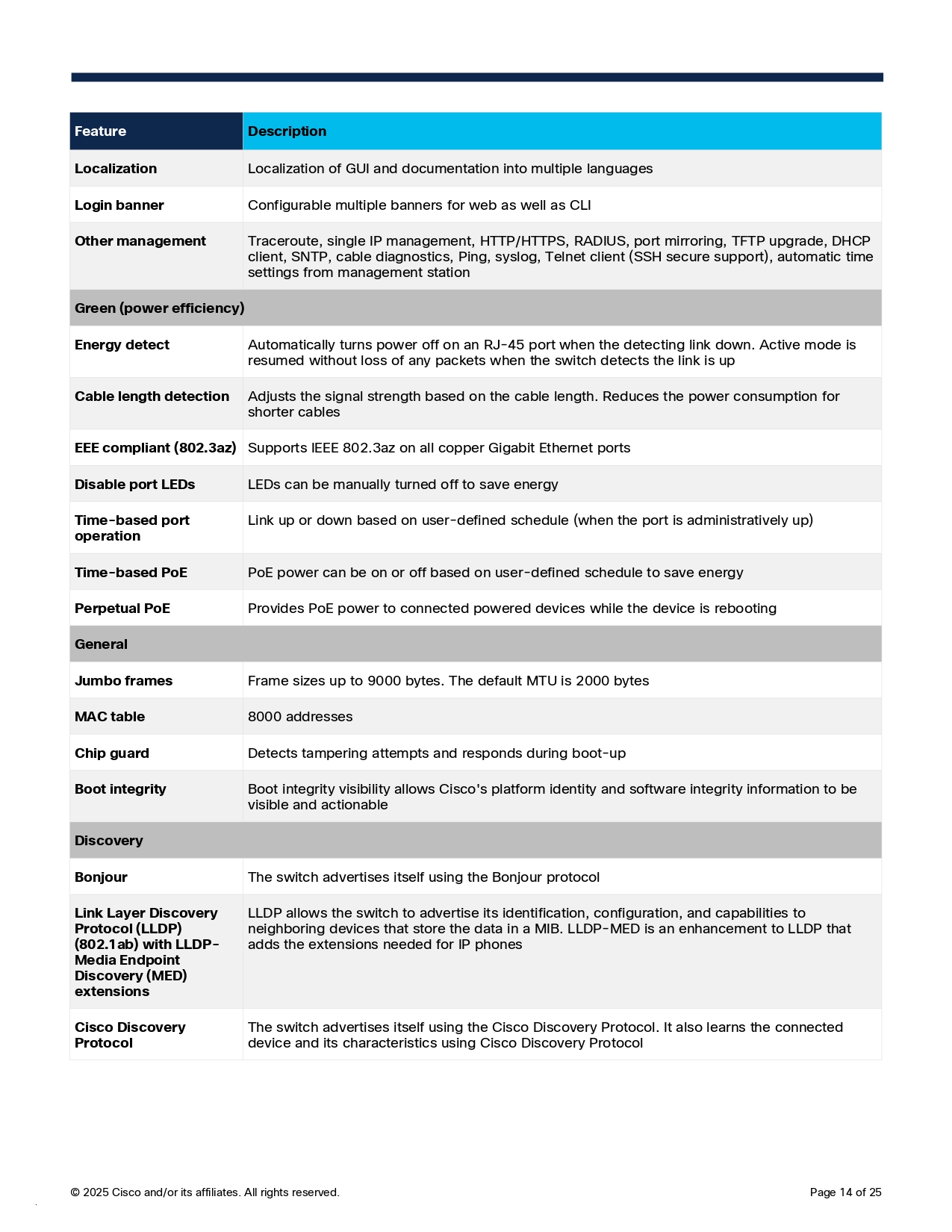 | Feature | Description |
|---|---|
| Localization | Localization of GUI and documentation into multiple languages |
| Login banner | Configurable multiple banners for web as well as CLI |
| Other management | Traceroute, single IP management, HTTP/HTTPS, RADIUS, port mirroring, TFTP upgrade, DHCP client, SNTP, cable diagnostics, Ping, syslog, Telnet client (SSH secure support), automatic time settings from management station |
| Green (power efficiency) | |
| Energy detect | Automatically turns power off on an RJ-45 port when the detecting link down. Active mode is resumed without loss of any packets when the switch detects the link is up |
| Cable length detection | Adjusts the signal strength based on the cable length. Reduces the power consumption for shorter cables |
| EEE compliant (802.3az) | Supports IEEE 802.3az on all copper Gigabit Ethernet ports |
| Disable port LEDs | LEDs can be manually turned off to save energy |
| Time-based port operation | Link up or down based on user-defined schedule (when the port is administratively up) |
| Time-based PoE | PoE power can be on or off based on user-defined schedule to save energy |
| Perpetual PoE | Provides PoE power to connected powered devices while the device is rebooting |
| General | |
| Jumbo frames | Frame sizes up to 9000 bytes. The default MTU is 2000 bytes |
| MAC table | 8000 addresses |
| Chip guard | Detects tampering attempts and responds during boot-up |
| Boot integrity | Boot integrity visibility allows Cisco's platform identity and software integrity information to be visible and actionable |
| Discovery | |
| Bonjour | The switch advertises itself using the Bonjour protocol |
| Link Layer Discovery Protocol (LLDP) (802.1ab) with LLDP-Media Endpoint Discovery (MED) extensions | LLDP allows the switch to advertise its identification, configuration, and capabilities to neighboring devices that store the data in a MIB. LLDP-MED is an enhancement to LLDP that adds the extensions needed for IP phones |
| Cisco Discovery Protocol | The switch advertises itself using the Cisco Discovery Protocol. It also learns the connected device and its characteristics using Cisco Discovery Protocol |

© 2025 Cisco and/or its affiliates. All rights reserved.

Page 14 of 25